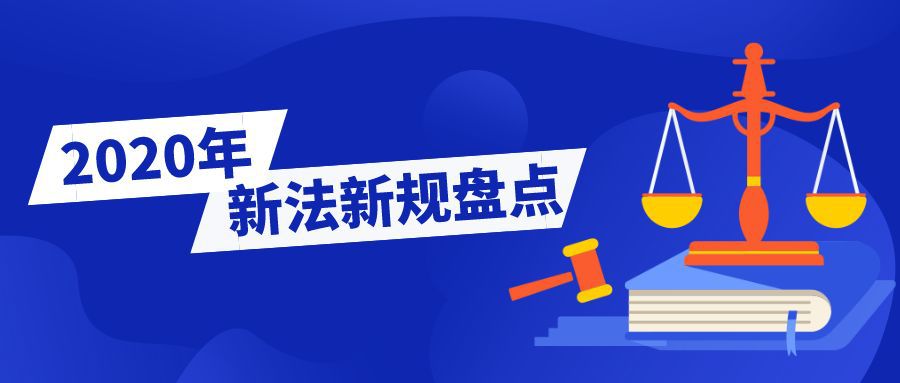 2020年
新法新规盘点